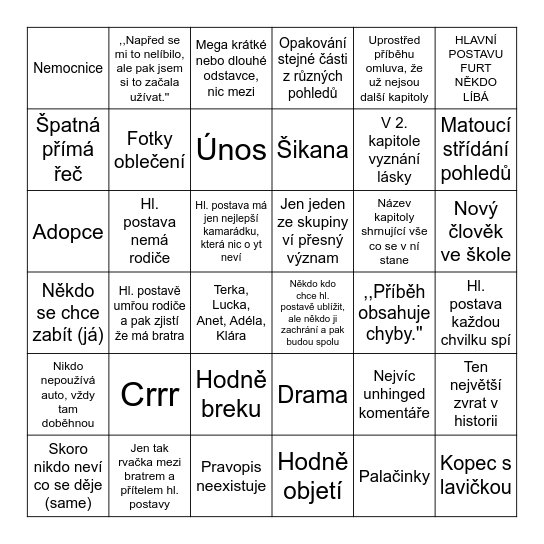 | | | | | | |
|---|---|---|---|---|---|
| Nemocnice | ,,Napřed se mi to nelíbilo, ale pak jsem si to začala užívat." | Mega krátké nebo dlouhé odstavce, nic mezi | Opakování stejné části z různých pohledů | Uprostřed příběhu omluva, že už nejsou další kapitoly | HLAVNÍ POSTAVU FURT NĚKDO LÍBÁ |
| Špatná přímá řeč | Fotky oblečení | Únos | Šikana | V 2. kapitole vyznání lásky | Matoucí střídání pohledů |
| Adopce | Hl. postava nemá rodiče | Hl. postava má jen nejlepší kamarádku, která nic o yt neví | Jen jeden ze skupiny ví přesný význam | Název kapitoly shrnující vše co se v ní stane | Nový člověk ve škole |
| Někdo se chce zabít (já) | Hl. postavě umřou rodiče a pak zjistí že má bratra | Terka, Lucka, Anet, Adéla, Klára | Někdo kdo chce hl. postavě ublížit, ale někdo ji zachrání a pak budou spolu | ,,Příběh obsahuje chyby." | Hl. postava každou chvilku spí |
| Nikdo nepoužívá auto, vždy tam doběhnou | Crrr | Hodně breku | Drama | Nejvíc unhinged komentáře | Ten největší zvrat v historii |
| Skoro nikdo neví co se děje (same) | Jen tak rvačka mezi bratrem a přítelem hl. postavy | Pravopis neexistuje | Hodně objetí | Palačinky | Kopec s lavičkou |